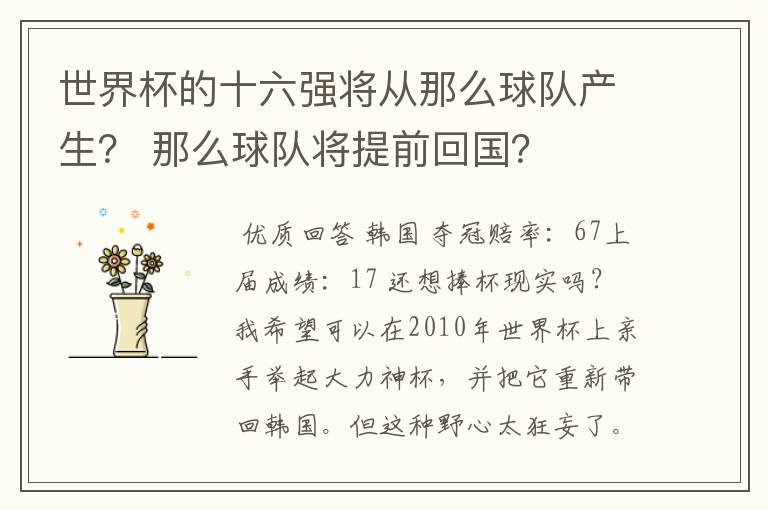 世界杯的十六强将从那么球队产生？ 那么球队将提前回国？

优质回答 韩国 夺冠赔率：67上届成绩：17 还想捧杯现实吗？我希望可以在2010年世界杯上亲手举起大力神杯，并把它重新带回韩国。但这种野心太狂妄了。